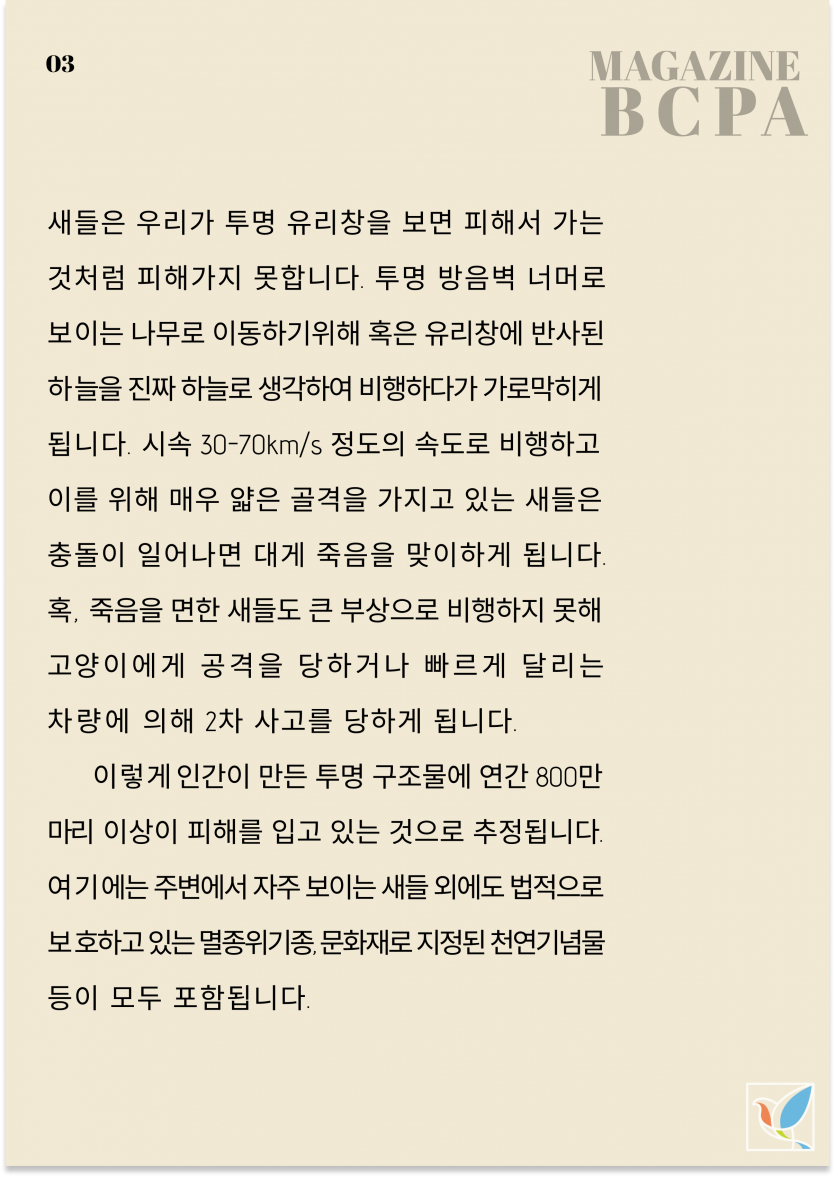 03

MAGAZINE
BCPA

새들은 우리가 투명 유리창을 보면 피해서 가는 것처럼 피해가지 못합니다. 투명 방음벽 너머로 보이는 나무로 이동하기위해 혹은 유리창에 반사된 하늘을 진짜 하늘로 생각하여 비행하다가 가로막히게 됩니다. 시속 30-70km/s 정도의 속도로 비행하고 이를 위해 매우 얇은 골격을 가지고 있는 새들은 충돌이 일어나면 대게 죽음을 맞이하게 됩니다. 혹, 죽음을 면한 새들도 큰 부상으로 비행하지 못해 고양이에게 공격을 당하거나 빠르게 달리는 차량에 의해 2차 사고를 당하게 됩니다.

이렇게 인간이 만든 투명 구조물에 연간 800만 마리 이상이 피해를 입고 있는 것으로 추정됩니다. 여기에는 주변에서 자주 보이는 새들 외에도 법적으로 보호하고 있는 멸종위기종, 문화재로 지정된 천연기념물 등이 모두 포함됩니다.